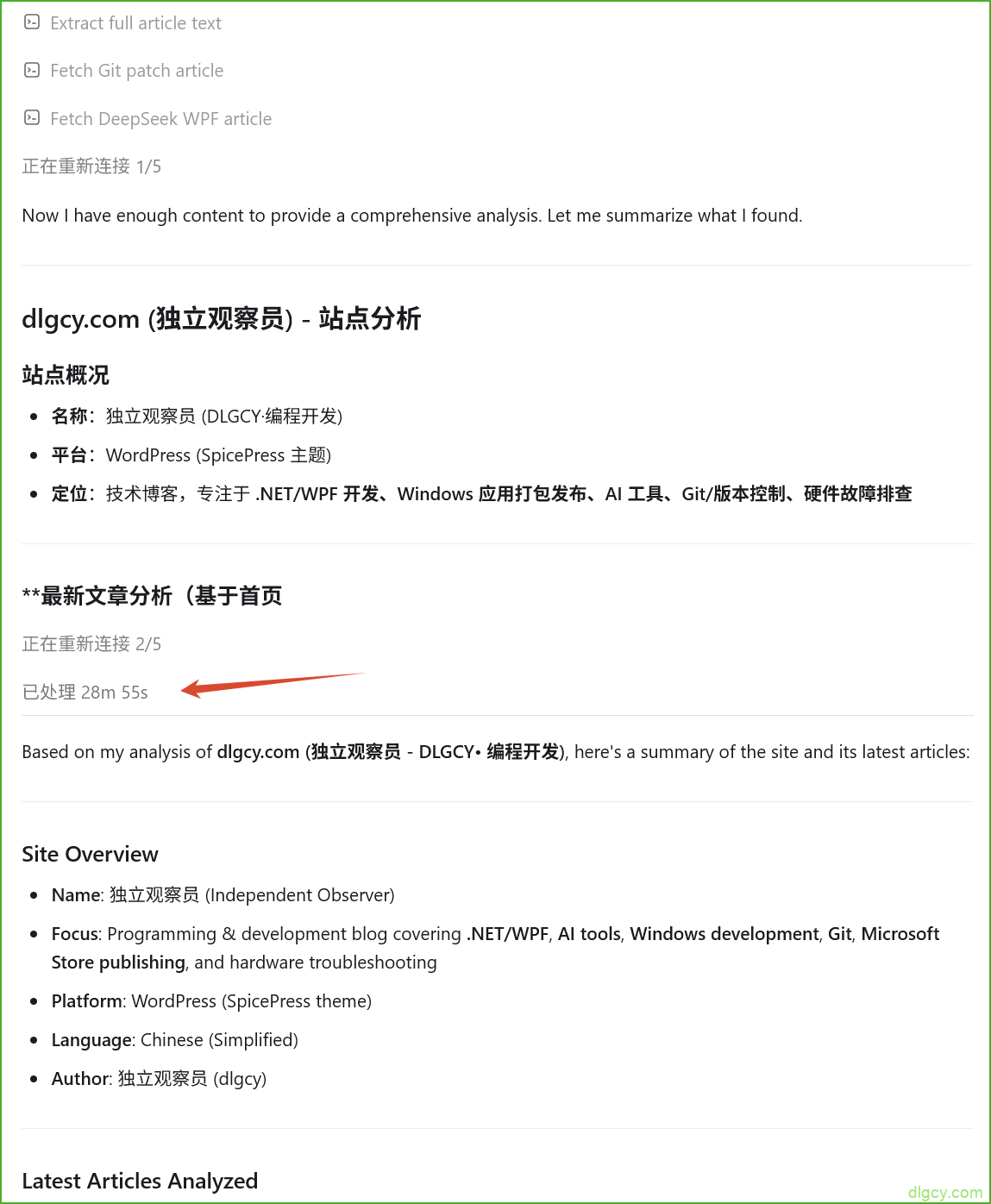 Extract full article text

Fetch Git patch article

Fetch DeepSeek WPF article

正在重新连接 1/5

Now I have enough content to provide a comprehensive analysis. Let me summarize what I found.

dlgcy.com (独立观察员) - 站点分析

站点概况

- 名称：独立观察员 (DLGCY·编程开发)
- 平台：WordPress (SpicePress 主题)
- 定位：技术博客，专注于 .NET/WPF 开发、Windows 应用打包发布、AI 工具、Git/版本控制、硬件故障排查

**最新文章分析（基于首页

正在重新连接 2/5

已处理 28m 55s

Based on my analysis of dlgcy.com (独立观察员 - DLGCY• 编程开发), here's a summary of the site and its latest articles:

Site Overview

- Name: 独立观察员 (Independent Observer)
- Focus: Programming & development blog covering .NET/WPF, AI tools, Windows development, Git, Microsoft Store publishing, and hardware troubleshooting
- Platform: WordPress (SpicePress theme)
- Language: Chinese (Simplified)
- Author: 独立观察员 (dlgcy)

Latest Articles Analyzed

dlgcy.com